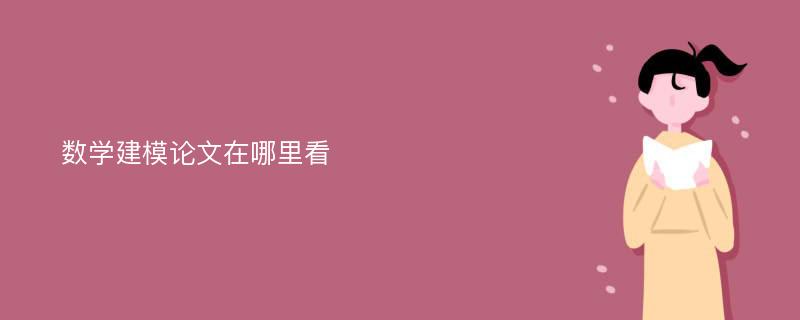 数学建模论文在哪里看